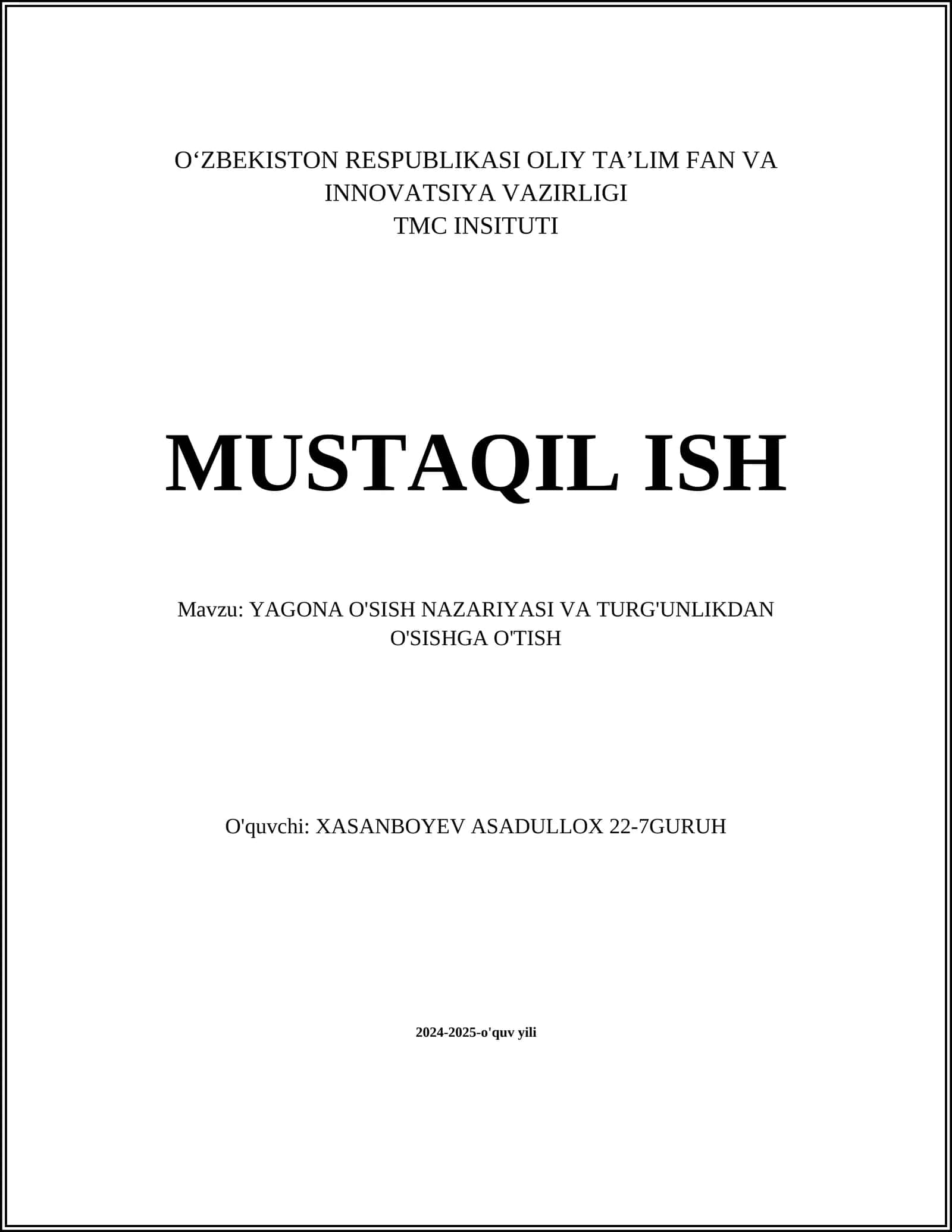 O‘ZBEKISTON RESPUBLIKASI OLIY TA’LIM FAN VA INNOVATSIYA VAZIRLIGI
TMC INSITUTI

MUSTAQIL ISH

Mavzu: YAGONA O'SISH NAZARIYASI VA TURG'UNLIKDAN O'SISHGA O'TISH

O'quvchi: XASANBOYEV ASADULLOX 22-7GURUH

2024-2025-o'quv yili